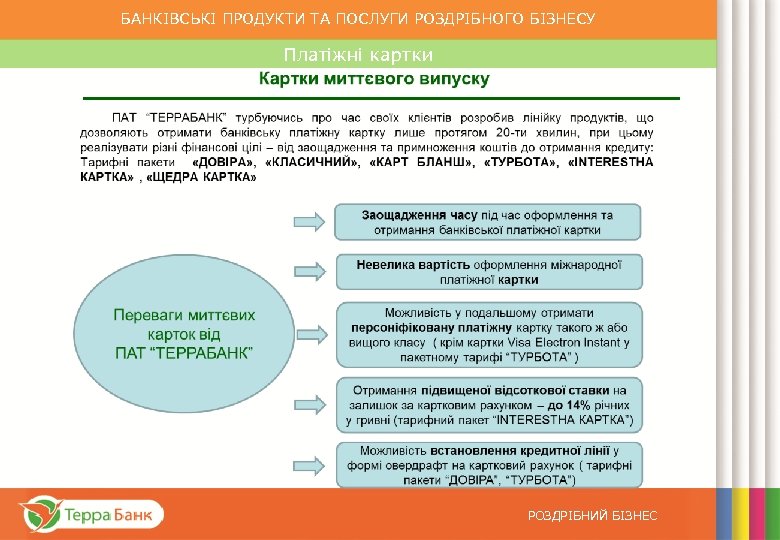 БАНКІВСЬКІ ПРОДУКТИ ТА ПОСЛУГИ РОЗДРІБНОГО БІЗНЕСУ

Платіжні картки

Картки миттєвого випуску

ПАТ "ТЕРРАБАНК" турбуючись про час своїх клієнтів розробив лінійку продуктів, що дозволяють отримати банківську платіжну картку лише протягом 20-ти хвилин, при цьому реалізувати різні фінансові цілі – від заощадження та примноження коштів до отримання кредиту: Тарифні пакети «ДОВІРА», «КЛАСИЧНИЙ», «КАРТ БЛАНШ», «ТУРБОТА», «INTERESTНА КАРТКА» , «ЩЕДРА КАРТКА»

Переваги миттєвих карток від ПАТ "ТЕРРАБАНК"

Заощадження часу під час оформлення та отримання банківської платіжної картки

Невелика вартість оформлення міжнародної платіжної картки

Можливість у подальшому отримати персоніфіковану платіжну картку такого ж або вищого класу ( крім картки Visa Electron Instant у пакетному тарифі "ТУРБОТА" )

Отримання підвищеної відсоткової ставки на залишок за картковим рахунком – до 14% річних у гривні (тарифний пакет "INTERESTНА КАРТКА")

Можливість встановлення кредитної лінії у формі овердрафт на картковий рахунок ( тарифні пакети "ДОВІРА", "ТУРБОТА")

Терра Банк

РОЗДРІБНИЙ БІЗНЕС